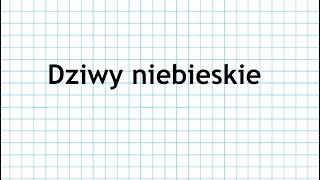 Dziwy niebieskie